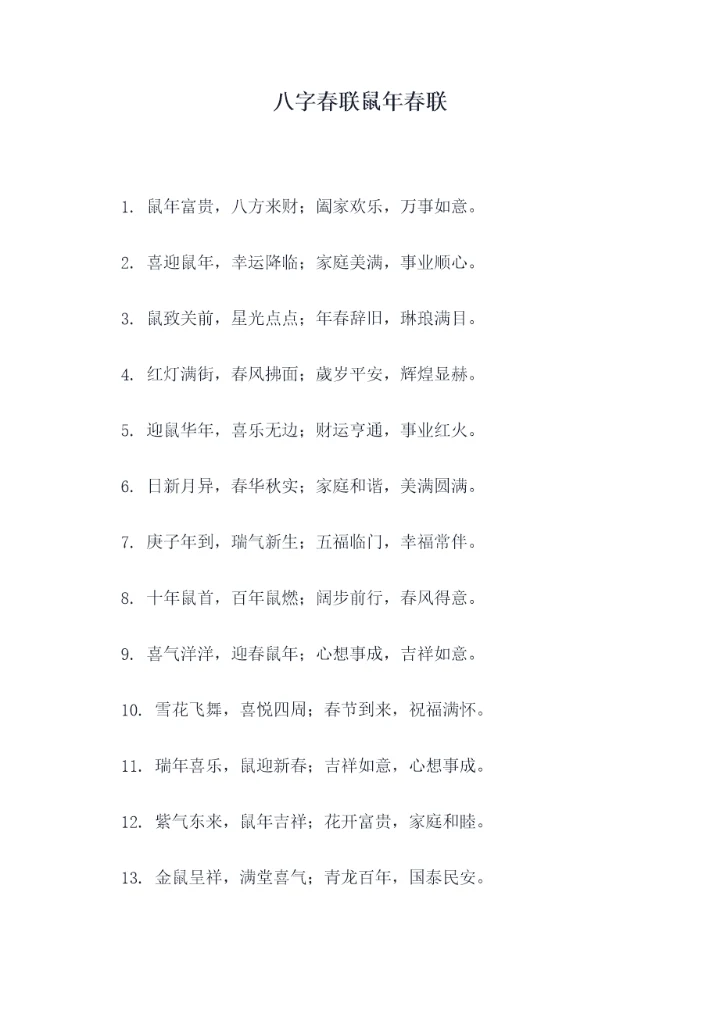 八字春联鼠年春联

1. 鼠年富贵，八方来财；阖家欢乐，万事如意。

2. 喜迎鼠年，幸运降临；家庭美满，事业顺心。

3. 鼠致关前，星光点点；年春辞旧，琳琅满目。

4. 红灯满街，春风拂面；岁岁平安，辉煌显赫。

5. 迎鼠华年，喜乐无边；财运亨通，事业红火。

6. 日新月异，春华秋实；家庭和谐，美满圆满。

7. 庚子年到，瑞气新生；五福临门，幸福常伴。

8. 十年鼠首，百年鼠燃；阔步前行，春风得意。

9. 喜气洋洋，迎春鼠年；心想事成，吉祥如意。

10. 雪花飞舞，喜悦四周；春节到来，祝福满怀。

11. 瑞年喜乐，鼠迎新春；吉祥如意，心想事成。

12. 紫气东来，鼠年吉祥；花开富贵，家庭和睦。

13. 金鼠呈祥，满堂喜气；青龙百年，国泰民安。